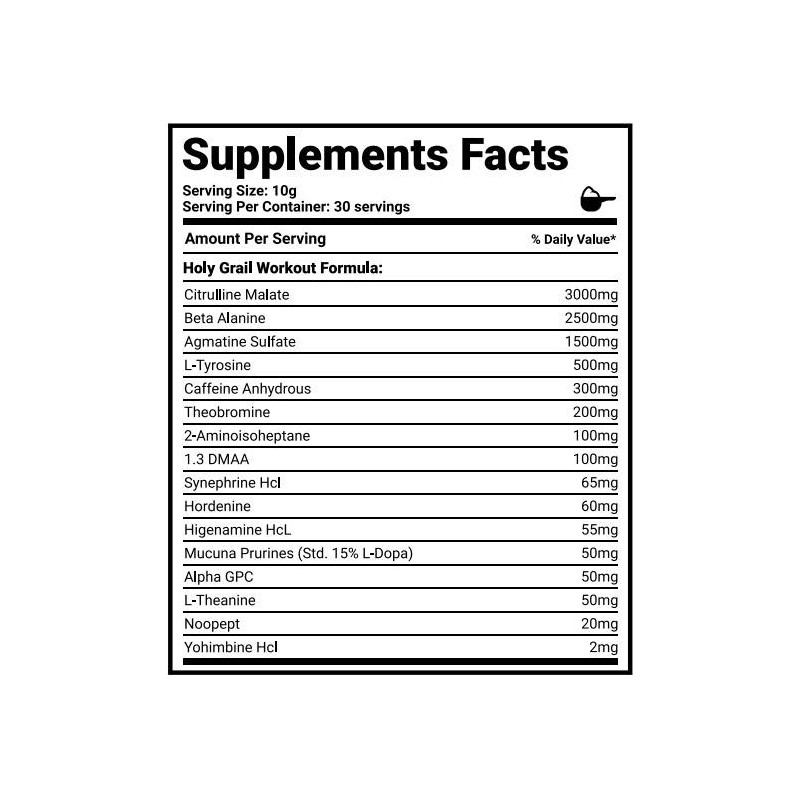 Supplements Facts

Serving Size: 10g
Serving Per Container: 30 servings

| Amount Per Serving | % Daily Value* |
|---|---|
| Holy Grail Workout Formula: | |
| Citrulline Malate | 3000mg |
| Beta Alanine | 2500mg |
| Agmatine Sulfate | 1500mg |
| L-Tyrosine | 500mg |
| Caffeine Anhydrous | 300mg |
| Theobromine | 200mg |
| 2-Aminoisoheptane | 100mg |
| 1.3 DMAA | 100mg |
| Synephrine Hcl | 65mg |
| Hordenine | 60mg |
| Higenamine HcL | 55mg |
| Mucuna Prurines (Std. 15% L-Dopa) | 50mg |
| Alpha GPC | 50mg |
| L-Theanine | 50mg |
| Noopept | 20mg |
| Yohimbine Hcl | 2mg |